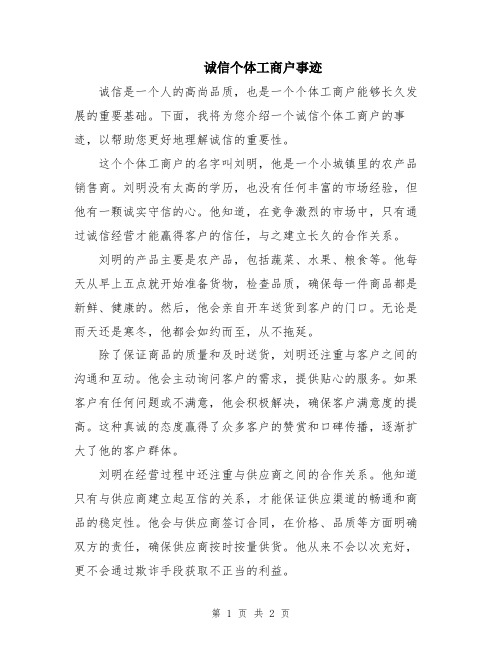 诚信个体工商户事迹

诚信是一个人的高尚品质，也是一个个体工商户能够长久发展的重要基础。下面，我将为您介绍一个诚信个体工商户的事迹，以帮助您更好地理解诚信的重要性。

这个个体工商户的名字叫刘明，他是一个小城镇里的农产品销售商。刘明没有太高的学历，也没有任何丰富的市场经验，但他有一颗诚实守信的心。他知道，在竞争激烈的市场中，只有通过诚信经营才能赢得客户的信任，与之建立长久的合作关系。

刘明的产品主要是农产品，包括蔬菜、水果、粮食等。他每天从早上五点就开始准备货物，检查品质，确保每一件商品都是新鲜、健康的。然后，他会亲自开车送货到客户的门口。无论是雨天还是寒冬，他都会如约而至，从不拖延。

除了保证商品的质量和及时送货，刘明还注重与客户之间的沟通和互动。他会主动询问客户的需求，提供贴心的服务。如果客户有任何问题或不满意，他会积极解决，确保客户满意度的提高。这种真诚的态度赢得了众多客户的赞赏和口碑传播，逐渐扩大了他的客户群体。

刘明在经营过程中还注重与供应商之间的合作关系。他知道只有与供应商建立起互信的关系，才能保证供应渠道的畅通和商品的稳定性。他会与供应商签订合同，在价格、品质等方面明确双方的责任，确保供应商按时按量供货。他从来不会以次充好，更不会通过欺诈手段获取不正当的利益。

第 1 页 共 2 页